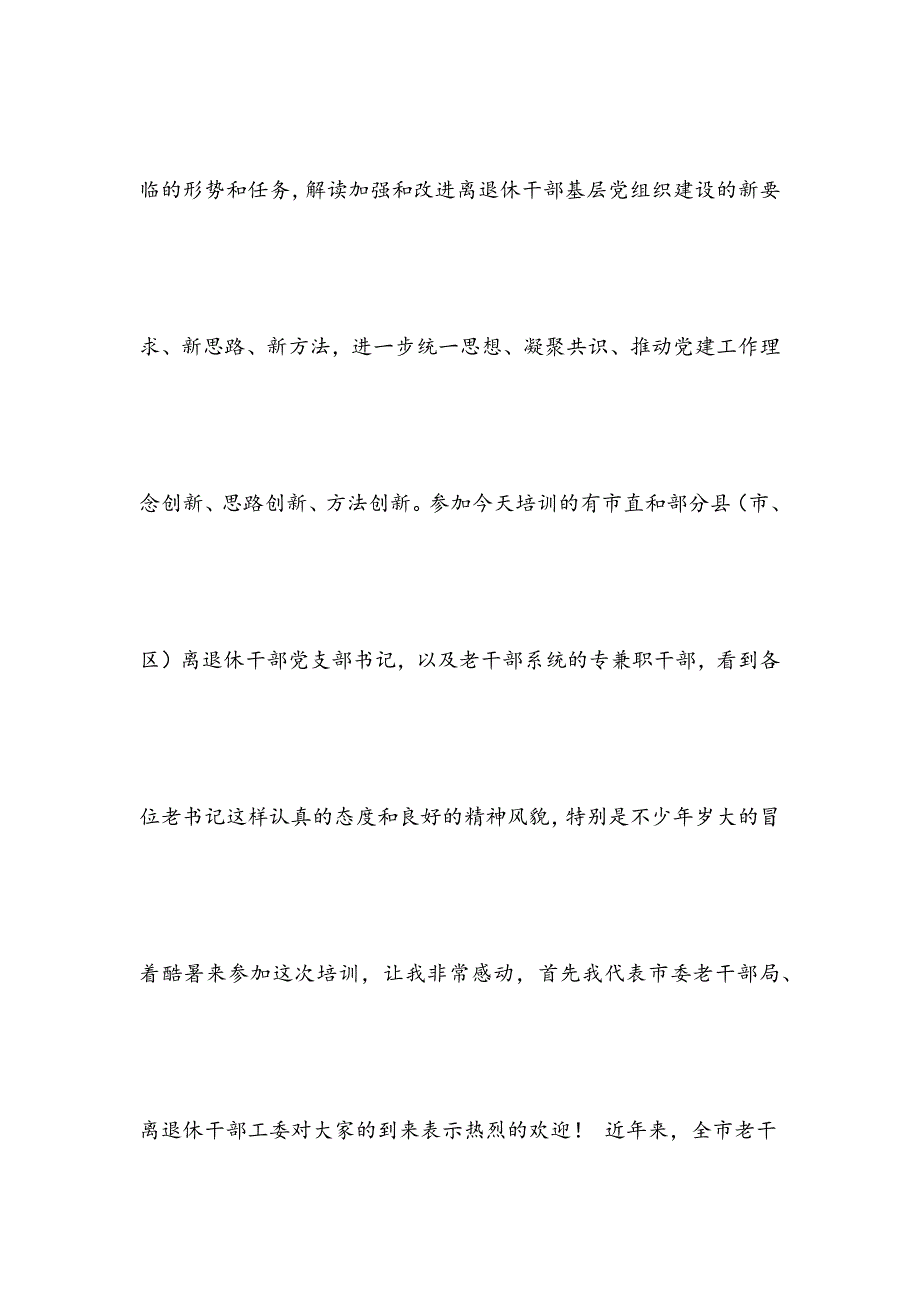 临的形势和任务，解读加强和改进离退休干部基层党组织建设的新要求、新思路、新方法，进一步统一思想、凝聚共识、推动党建工作理念创新、思路创新、方法创新。参加今天培训的有市直和部分县（市、区）离退休干部党支部书记，以及老干部系统的专兼职干部，看到各位老书记这样认真的态度和良好的精神风貌，特别是不少年岁大的冒着酷暑来参加这次培训，让我非常感动，首先我代表市委老干部局、离退休干部工委对大家的到来表示热烈的欢迎！ 近年来，全市老干